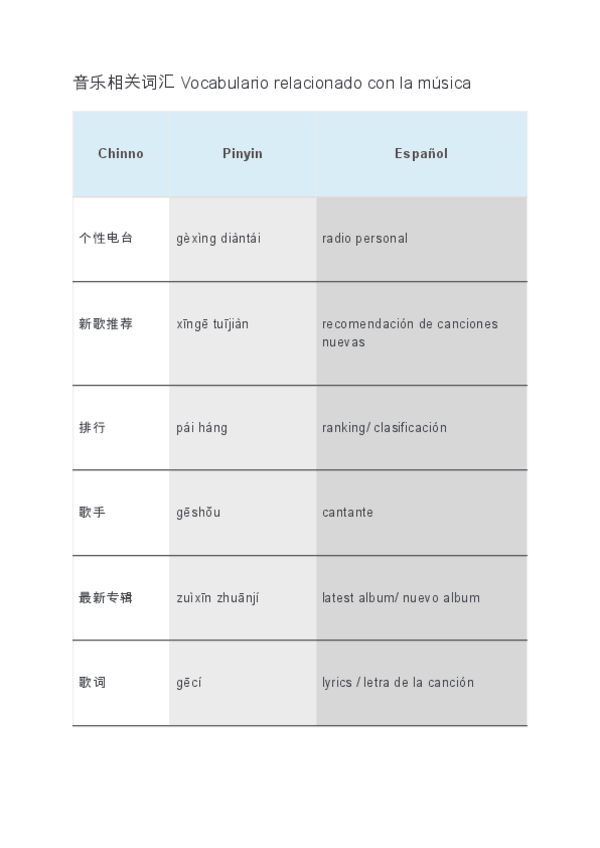 音乐相关词汇 Vocabulario relacionado con la música

| Chinno | Pinyin | Español |
|---|---|---|
| 个性电台 | gèxìng diàntái | radio personal |
| 新歌推荐 | xīngē tuījiàn | recomendación de canciones nuevas |
| 排行 | pái háng | ranking/ clasificación |
| 歌手 | gēshǒu | cantante |
| 最新专辑 | zuìxīn zhuānjí | latest album/ nuevo album |
| 歌词 | gēcí | lyrics / letra de la canción |